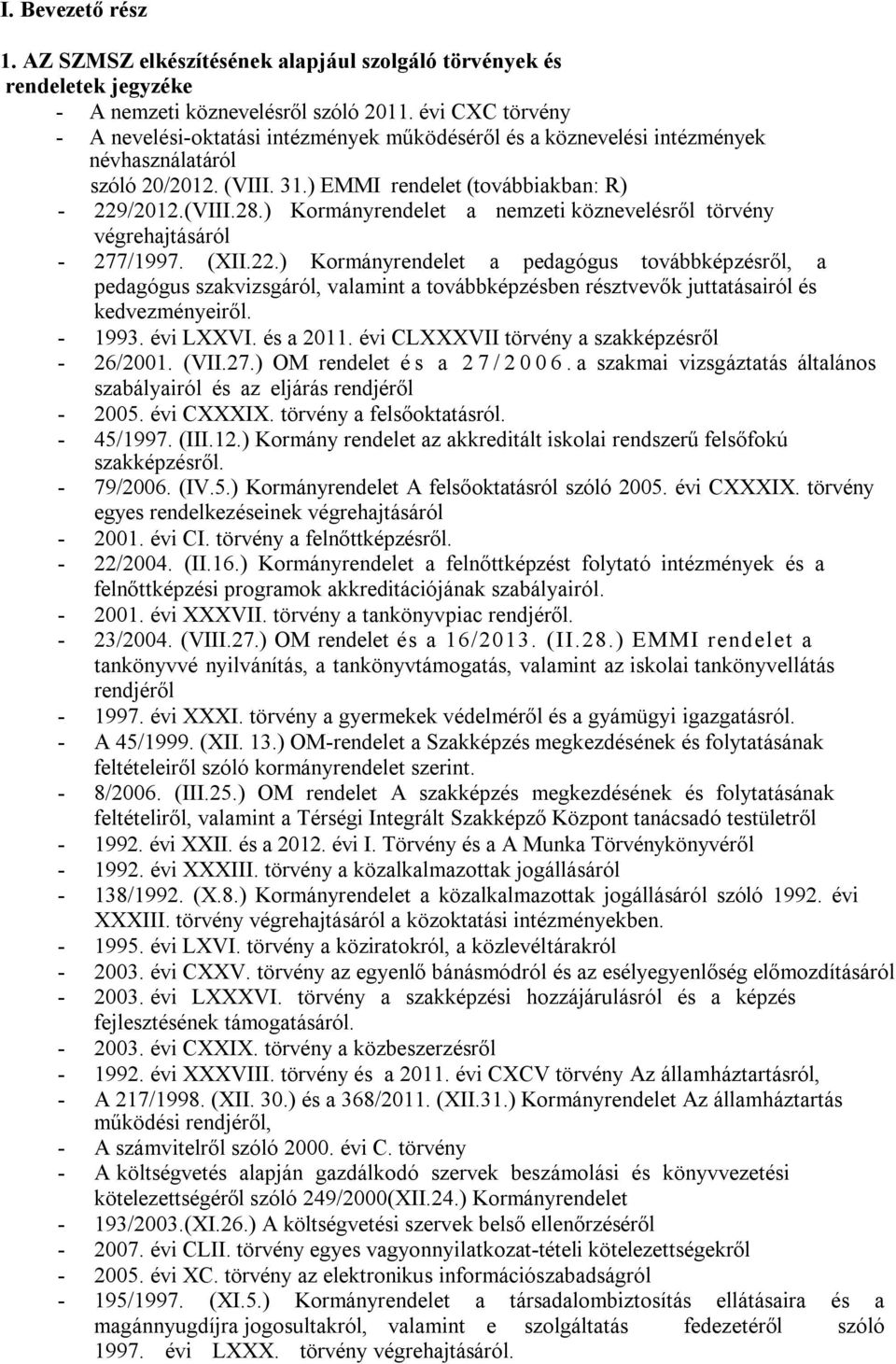 I. Bevezető rész

1. AZ SZMSZ elkészítésének alapjául szolgáló törvények és rendeletek jegyzéke

- A nemzeti köznevelésről szóló 2011. évi CXC törvény
- A nevelési-oktatási intézmények működéséről és a köznevelési intézmények névhasználatáról szóló 20/2012. (VIII. 31.) EMMI rendelet (továbbiakban: R)
- 229/2012.(VIII.28.) Kormányrendelet a nemzeti köznevelésről törvény végrehajtásáról
- 277/1997. (XII.22.) Kormányrendelet a pedagógus továbbképzésről, a pedagógus szakvizsgáról, valamint a továbbképzésben résztvevők juttatásairól és kedvezményeiről.
- 1993. évi LXXVI. és a 2011. évi CLXXXVII törvény a szakképzésről
- 26/2001. (VII.27.) OM rendelet és a 27/2006. a szakmai vizsgáztatás általános szabályairól és az eljárás rendjéről
- 2005. évi CXXXIX. törvény a felsőoktatásról.
- 45/1997. (III.12.) Kormány rendelet az akkreditált iskolai rendszerű felsőfokú szakképzésről.
- 79/2006. (IV.5.) Kormányrendelet A felsőoktatásról szóló 2005. évi CXXXIX. törvény egyes rendelkezéseinek végrehajtásáról
- 2001. évi CI. törvény a felnőttképzésről.
- 22/2004. (II.16.) Kormányrendelet a felnőttképzést folytató intézmények és a felnőttképzési programok akkreditációjának szabályairól.
- 2001. évi XXXVII. törvény a tankönyvpiac rendjéről.
- 23/2004. (VIII.27.) OM rendelet és a 16/2013. (II.28.) EMMI rendelet a tankönyvvé nyilvánítás, a tankönyvtámogatás, valamint az iskolai tankönyvellátás rendjéről
- 1997. évi XXXI. törvény a gyermekek védelméről és a gyámügyi igazgatásról.
- A 45/1999. (XII. 13.) OM-rendelet a Szakképzés megkezdésének és folytatásának feltételeiről szóló kormányrendelet szerint.
- 8/2006. (III.25.) OM rendelet A szakképzés megkezdésének és folytatásának feltételiről, valamint a Térségi Integrált Szakképző Központ tanácsadó testületről
- 1992. évi XXII. és a 2012. évi I. Törvény és a A Munka Törvénykönyvéről
- 1992. évi XXXIII. törvény a közalkalmazottak jogállásáról
- 138/1992. (X.8.) Kormányrendelet a közalkalmazottak jogállásáról szóló 1992. évi XXXIII. törvény végrehajtásáról a közoktatási intézményekben.
- 1995. évi LXVI. törvény a köziratokról, a közlevéltárakról
- 2003. évi CXXV. törvény az egyenlő bánásmódról és az esélyegyenlőség előmozdításáról
- 2003. évi LXXXVI. törvény a szakképzési hozzájárulásról és a képzés fejlesztésének támogatásáról.
- 2003. évi CXXIX. törvény a közbeszerzésről
- 1992. évi XXXVIII. törvény és a 2011. évi CXCV törvény Az államháztartásról,
- A 217/1998. (XII. 30.) és a 368/2011. (XII.31.) Kormányrendelet Az államháztartás működési rendjéről,
- A számvitelről szóló 2000. évi C. törvény
- A költségvetés alapján gazdálkodó szervek beszámolási és könyvvezetési kötelezettségéről szóló 249/2000(XII.24.) Kormányrendelet
- 193/2003.(XI.26.) A költségvetési szervek belső ellenőrzéséről
- 2007. évi CLII. törvény egyes vagyonnyilatkozat-tételi kötelezettségekről
- 2005. évi XC. törvény az elektronikus információszabadságról
- 195/1997. (XI.5.) Kormányrendelet a társadalombiztosítás ellátásaira és a magánnyugdíjra jogosultakról, valamint e szolgáltatás fedezetéről szóló 1997. évi LXXX. törvény végrehajtásáról.